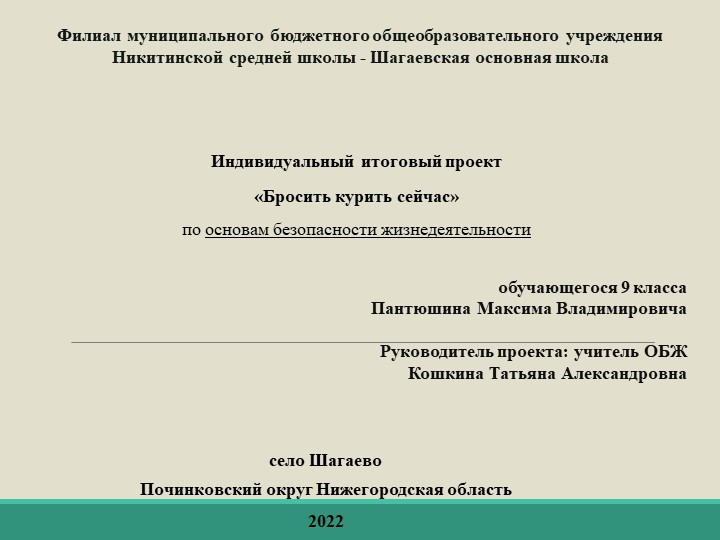 Филиал муниципального бюджетного общеобразовательного учреждения Никитинской средней школы - Шагаевская основная школа

Индивидуальный итоговый проект

«Бросить курить сейчас»

по основам безопасности жизнедеятельности

обучающегося 9 класса
Пантюшина Максима Владимировича

Руководитель проекта: учитель ОБЖ
Кошкина Татьяна Александровна

село Шагаево

Починковский округ Нижегородская область

2022